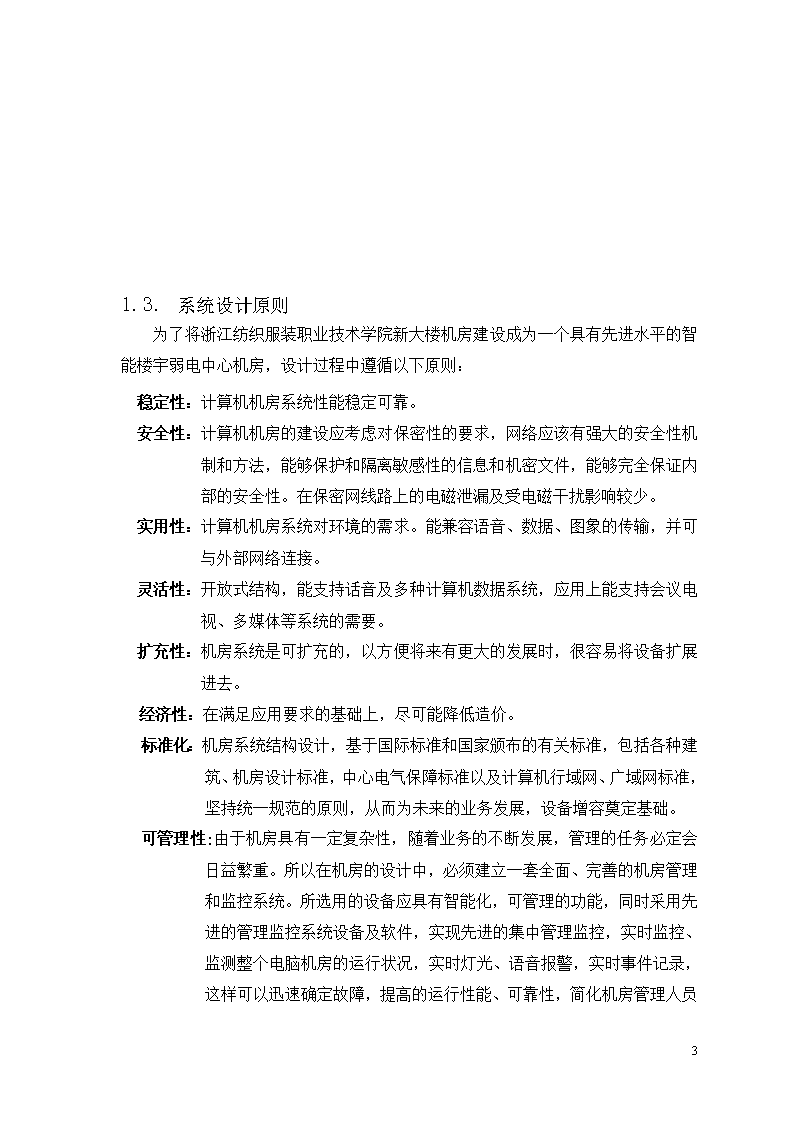 1.3. 系统设计原则

为了将浙江纺织服装职业技术学院新大楼机房建设成为一个具有先进水平的智能楼宇弱电中心机房，设计过程中遵循以下原则：

稳定性：计算机机房系统性能稳定可靠。

安全性：计算机机房的建设应考虑对保密性的要求，网络应该有强大的安全性机制和方法，能够保护和隔离敏感性的信息和机密文件，能够完全保证内部的安全性。在保密网线路上的电磁泄漏及受电磁干扰影响较少。

实用性：计算机机房系统对环境的需求。能兼容语音、数据、图象的传输，并可与外部网络连接。

灵活性：开放式结构，能支持话音及多种计算机数据系统，应用上能支持会议电视、多媒体等系统的需要。

扩充性：机房系统是可扩充的，以方便将来有更大的发展时，很容易将设备扩展进去。

经济性：在满足应用要求的基础上，尽可能降低造价。

标准化：机房系统结构设计，基于国际标准和国家颁布的有关标准，包括各种建筑、机房设计标准，中心电气保障标准以及计算机行域网、广域网标准，坚持统一规范的原则，从而为未来的业务发展，设备增容奠定基础。

可管理性：由于机房具有一定复杂性，随着业务的不断发展，管理的任务必定会日益繁重。所以在机房的设计中，必须建立一套全面、完善的机房管理和监控系统。所选用的设备应具有智能化，可管理的功能，同时采用先进的管理监控系统设备及软件，实现先进的集中管理监控，实时监控、监测整个电脑机房的运行状况，实时灯光、语音报警，实时事件记录，这样可以迅速确定故障，提高的运行性能、可靠性，简化机房管理人员

3